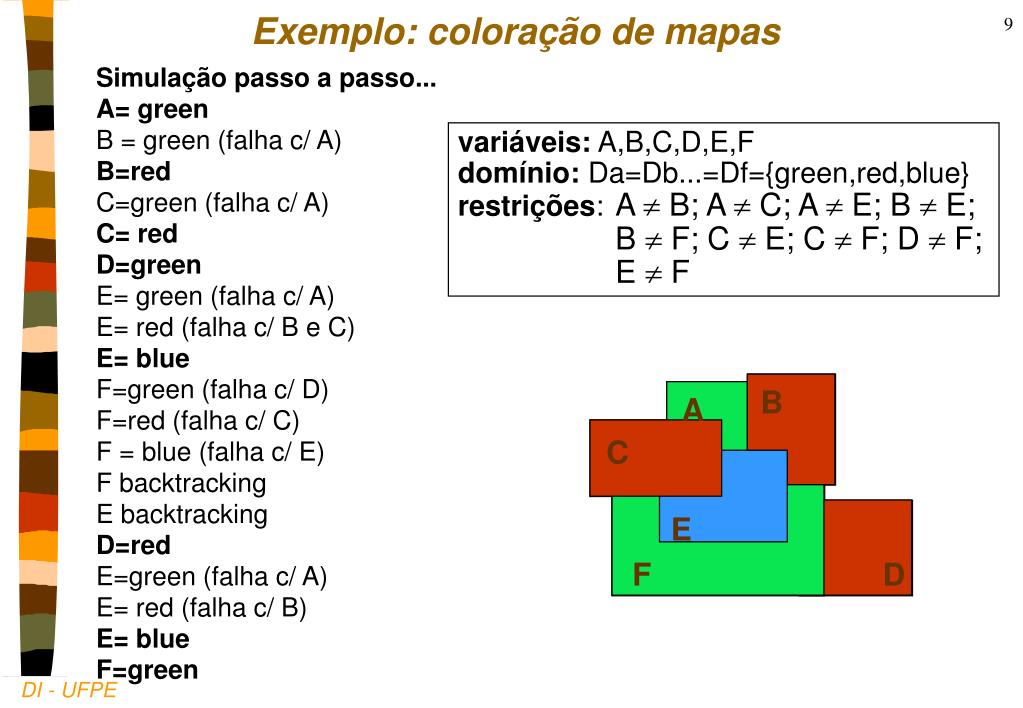 Exemplo: coloração de mapas

9

Simulação passo a passo...
A= green
B = green (falha c/ A)
B=red
C=green (falha c/ A)
C= red
D=green
E= green (falha c/ A)
E= red (falha c/ B e C)
E= blue
F=green (falha c/ D)
F=red (falha c/ C)
F = blue (falha c/ E)
F backtracking
E backtracking
D=red
E=green (falha c/ A)
E= red (falha c/ B)
E= blue
F=green

variáveis: A,B,C,D,E,F
domínio: Da=Db...=Df={green,red,blue}
restrições: $A \neq B$; $A \neq C$; $A \neq E$; $B \neq E$; $B \neq F$; $C \neq E$; $C \neq F$; $D \neq F$; $E \neq F$

A
B
C
E
F
D

DI - UFPE